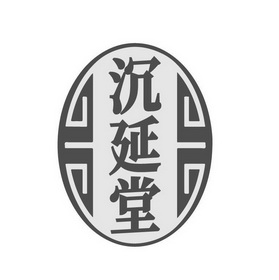 沉延堂